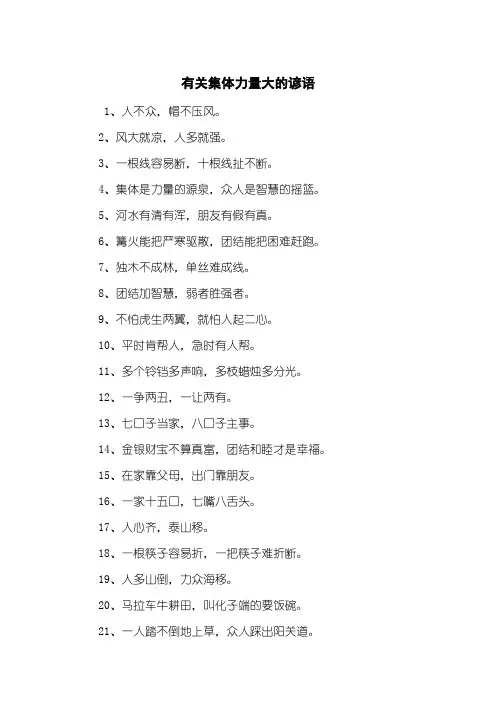 有关集体力量大的谚语

1、人不众，帽不压风。

2、风大就凉，人多就强。

3、一根线容易断，十根线扯不断。

4、集体是力量的源泉，众人是智慧的摇篮。

5、河水有清有浑，朋友有假有真。

6、篝火能把严寒驱散，团结能把困难赶跑。

7、独木不成林，单丝难成线。

8、团结加智慧，弱者胜强者。

9、不怕虎生两翼，就怕人起二心。

10、平时肯帮人，急时有人帮。

11、多个铃铛多声响，多枝蜡烛多分光。

12、一争两丑，一让两有。

13、七口子当家，八口子主事。

14、金银财宝不算真富，团结和睦才是幸福。

15、在家靠父母，出门靠朋友。

16、一家十五口，七嘴八舌头。

17、人心齐，泰山移。

18、一根筷子容易折，一把筷子难折断。

19、人多山倒，力众海移。

20、马拉车牛耕田，叫化子端的要饭碗。

21、一人踏不倒地上草，众人踩出阳关道。